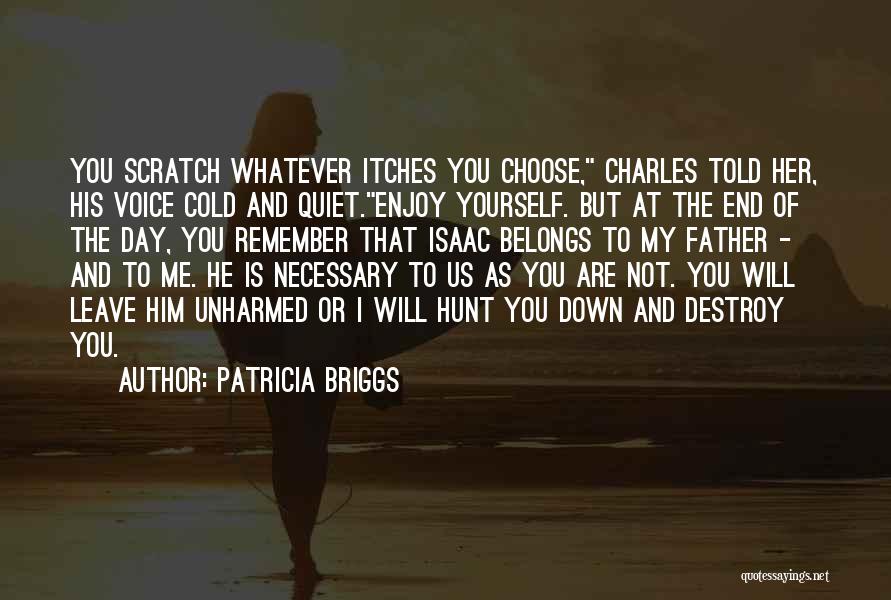 YOU SCRATCH WHATEVER ITCHES YOU CHOOSE," CHARLES TOLD HER, HIS VOICE COLD AND QUIET."ENJOY YOURSELF. BUT AT THE END OF THE DAY, YOU REMEMBER THAT ISAAC BELONGS TO MY FATHER - AND TO ME. HE IS NECESSARY TO US AS YOU ARE NOT. YOU WILL LEAVE HIM UNHARMED OR I WILL HUNT YOU DOWN AND DESTROY YOU.

AUTHOR: PATRICIA BRIGGS

quotessayings.net